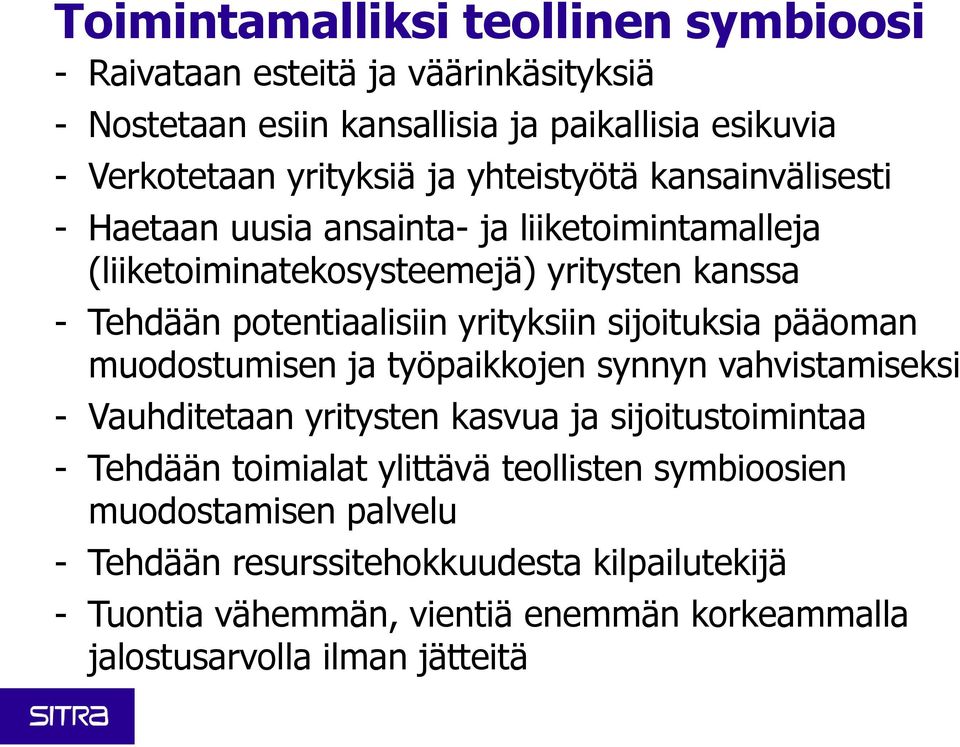 Toimintamalliksi teollinen symbioosi

- Raivataan esteitä ja väärinkäsityksiä
- Nostetaan esiin kansallisia ja paikallisia esikuvia
- Verkotetaan yrityksiä ja yhteistyötä kansainvälisesti
- Haetaan uusia ansainta- ja liiketoimintamalleja (liiketoiminatekosysteemejä) yritysten kanssa
- Tehdään potentiaalisiin yrityksiin sijoituksia pääoman muodostumisen ja työpaikkojen synnyn vahvistamiseksi
- Vauhditetaan yritysten kasvua ja sijoitustoimintaa
- Tehdään toimialat ylittävä teollisten symbioosien muodostamisen palvelu
- Tehdään resurssitehokkuudesta kilpailutekijä
- Tuontia vähemmän, vientiä enemmän korkeammalla jalostusarvolla ilman jätteitä

SITRA